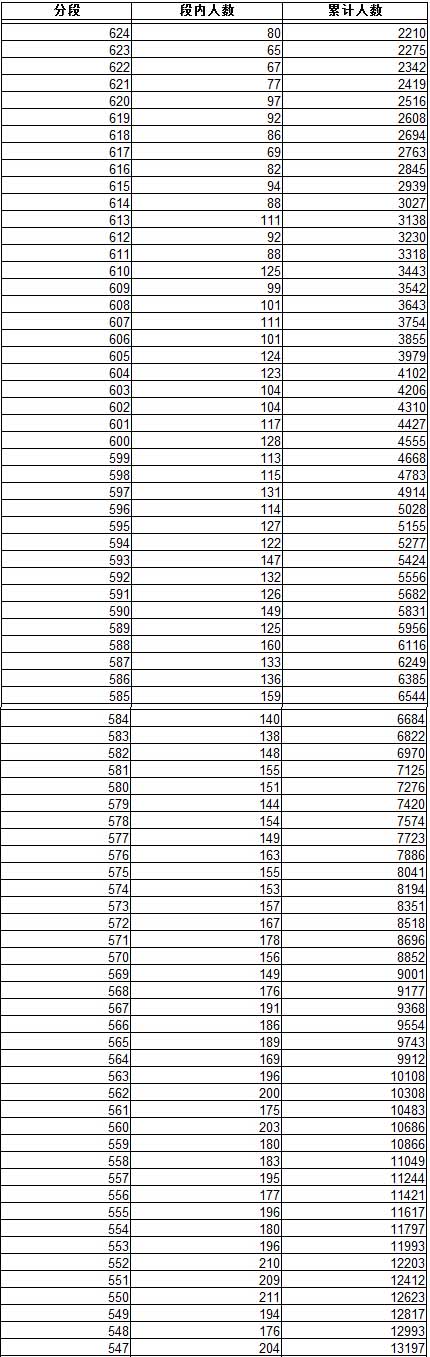 | 分段 | 段内人数 | 累计人数 |
|---|---|---|
| 624 | 80 | 2210 |
| 623 | 65 | 2275 |
| 622 | 67 | 2342 |
| 621 | 77 | 2419 |
| 620 | 97 | 2516 |
| 619 | 92 | 2608 |
| 618 | 86 | 2694 |
| 617 | 69 | 2763 |
| 616 | 82 | 2845 |
| 615 | 94 | 2939 |
| 614 | 88 | 3027 |
| 613 | 111 | 3138 |
| 612 | 92 | 3230 |
| 611 | 88 | 3318 |
| 610 | 125 | 3443 |
| 609 | 99 | 3542 |
| 608 | 101 | 3643 |
| 607 | 111 | 3754 |
| 606 | 101 | 3855 |
| 605 | 124 | 3979 |
| 604 | 123 | 4102 |
| 603 | 104 | 4206 |
| 602 | 104 | 4310 |
| 601 | 117 | 4427 |
| 600 | 128 | 4555 |
| 599 | 113 | 4668 |
| 598 | 115 | 4783 |
| 597 | 131 | 4914 |
| 596 | 114 | 5028 |
| 595 | 127 | 5155 |
| 594 | 122 | 5277 |
| 593 | 147 | 5424 |
| 592 | 132 | 5556 |
| 591 | 126 | 5682 |
| 590 | 149 | 5831 |
| 589 | 125 | 5956 |
| 588 | 160 | 6116 |
| 587 | 133 | 6249 |
| 586 | 136 | 6385 |
| 585 | 159 | 6544 |
| 584 | 140 | 6684 |
| 583 | 138 | 6822 |
| 582 | 148 | 6970 |
| 581 | 155 | 7125 |
| 580 | 151 | 7276 |
| 579 | 144 | 7420 |
| 578 | 154 | 7574 |
| 577 | 149 | 7723 |
| 576 | 163 | 7886 |
| 575 | 155 | 8041 |
| 574 | 153 | 8194 |
| 573 | 157 | 8351 |
| 572 | 167 | 8518 |
| 571 | 178 | 8696 |
| 570 | 156 | 8852 |
| 569 | 149 | 9001 |
| 568 | 176 | 9177 |
| 567 | 191 | 9368 |
| 566 | 186 | 9554 |
| 565 | 189 | 9743 |
| 564 | 169 | 9912 |
| 563 | 196 | 10108 |
| 562 | 200 | 10308 |
| 561 | 175 | 10483 |
| 560 | 203 | 10686 |
| 559 | 180 | 10866 |
| 558 | 183 | 11049 |
| 557 | 195 | 11244 |
| 556 | 177 | 11421 |
| 555 | 196 | 11617 |
| 554 | 180 | 11797 |
| 553 | 196 | 11993 |
| 552 | 210 | 12203 |
| 551 | 209 | 12412 |
| 550 | 211 | 12623 |
| 549 | 194 | 12817 |
| 548 | 176 | 12993 |
| 547 | 204 | 13197 |